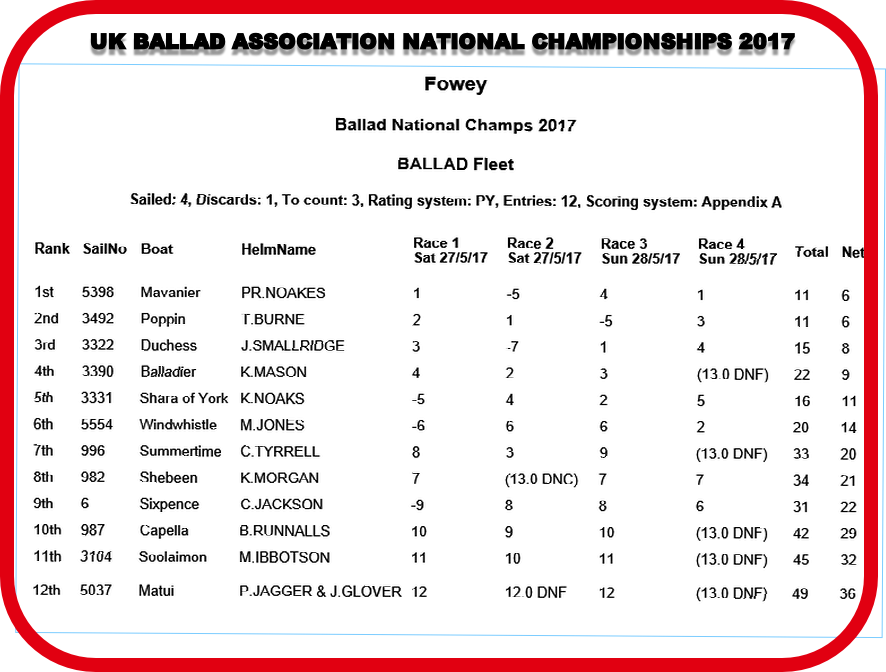 UK BALLAD ASSOCIATION NATIONAL CHAMPIONSHIPS 2017

Fowey

Ballad National Champs 2017

BALLAD Fleet

Sailed: 4, Discards: 1, To count: 3, Rating system: PY, Entries: 12, Scoring system: Appendix A

| Rank | SailNo | Boat | HelmName | Race 1 Sat 27/5/17 | Race 2 Sat 27/5/17 | Race 3 Sun 28/5/17 | Race 4 Sun 28/5/17 | Total | Net |
|---|---|---|---|---|---|---|---|---|---|
| 1st | 5398 | Mavanier | PR.NOAKES | 1 | -5 | 4 | 1 | 11 | 6 |
| 2nd | 3492 | Poppin | T.BURNE | 2 | 1 | -5 | 3 | 11 | 6 |
| 3rd | 3322 | Duchess | J.SMALLRIDGE | 3 | -7 | 1 | 4 | 15 | 8 |
| 4th | 3390 | Balladier | K.MASON | 4 | 2 | 3 | (13.0 DNF) | 22 | 9 |
| 5th | 3331 | Shara of York | K.NOAKS | -5 | 4 | 2 | 5 | 16 | 11 |
| 6th | 5554 | Windwhistle | M.JONES | -6 | 6 | 6 | 2 | 20 | 14 |
| 7th | 996 | Summertime | C.TYRRELL | 8 | 3 | 9 | (13.0 DNF) | 33 | 20 |
| 8th | 982 | Shebeen | K.MORGAN | 7 | (13.0 DNC) | 7 | 7 | 34 | 21 |
| 9th | 6 | Sixpence | C.JACKSON | -9 | 8 | 8 | 6 | 31 | 22 |
| 10th | 987 | Capella | B.RUNNALLS | 10 | 9 | 10 | (13.0 DNF) | 42 | 29 |
| 11th | 3104 | Soolaimon | M.IBBOTSON | 11 | 10 | 11 | (13.0 DNF) | 45 | 32 |
| 12th | 5037 | Matui | P.JAGGER & J.GLOVER | 12 | 12.0 DNF | 12 | (13.0 DNF) | 49 | 36 |